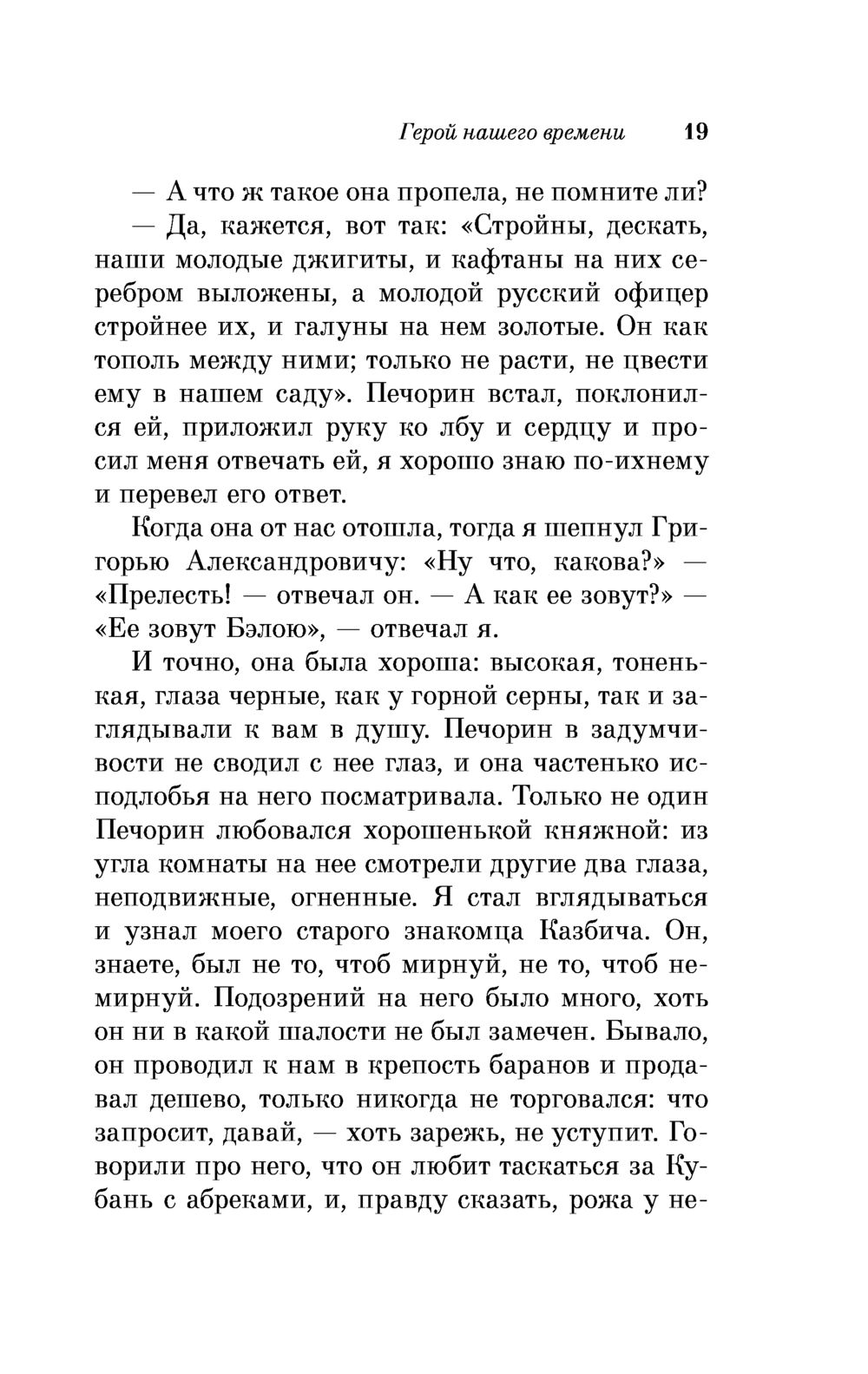 Герой нашего времени 19

— А что ж такое она пропела, не помните ли?

— Да, кажется, вот так: «Стройны, дескать, наши молодые джигиты, и кафтаны на них серебром выложены, а молодой русский офицер стройнее их, и галуны на нем золотые. Он как тополь между ними; только не расти, не цвести ему в нашем саду». Печорин встал, поклонился ей, приложил руку ко лбу и сердцу и просил меня отвечать ей, я хорошо знаю по-ихнему и перевел его ответ.

Когда она от нас отошла, тогда я шепнул Григорью Александровичу: «Ну что, какова?» — «Прелесть! — отвечал он. — А как ее зовут?» — «Ее зовут Бэлою», — отвечал я.

И точно, она была хороша: высокая, тоненькая, глаза черные, как у горной серны, так и заглядывали к вам в душу. Печорин в задумчивости не сводил с нее глаз, и она частенько исподлобья на него посматривала. Только не один Печорин любовался хорошенькой княжной: из угла комнаты на нее смотрели другие два глаза, неподвижные, огненные. Я стал вглядываться и узнал моего старого знакомца Казбича. Он, знаете, был не то, чтоб мирнуй, не то, чтоб немирнуй. Подозрений на него было много, хоть он ни в какой шалости не был замечен. Бывало, он проводил к нам в крепость баранов и продавал дешево, только никогда не торговался: что запросит, давай, — хоть зарежь, не уступит. Говорили про него, что он любит таскаться за Кубань с абреками, и, правду сказать, рожа у не-